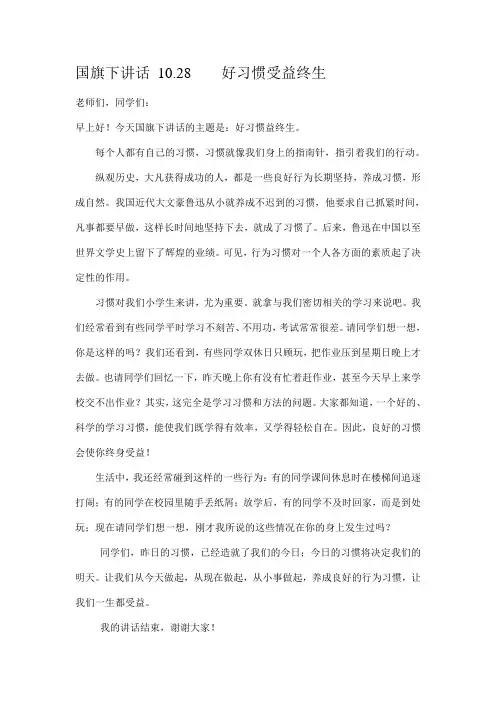 国旗下讲话 10.28　　好习惯受益终生

老师们，同学们：

早上好！今天国旗下讲话的主题是：好习惯益终生。

每个人都有自己的习惯，习惯就像我们身上的指南针，指引着我们的行动。

纵观历史，大凡获得成功的人，都是一些良好行为长期坚持，养成习惯，形成自然。我国近代大文豪鲁迅从小就养成不迟到的习惯，他要求自己抓紧时间，凡事都要早做，这样长时间地坚持下去，就成了习惯了。后来，鲁迅在中国以至世界文学史上留下了辉煌的业绩。可见，行为习惯对一个人各方面的素质起了决定性的作用。

习惯对我们小学生来讲，尤为重要。就拿与我们密切相关的学习来说吧。我们经常看到有些同学平时学习不刻苦、不用功，考试常常很差。请同学们想一想，你是这样的吗？我们还看到，有些同学双休日只顾玩，把作业压到星期日晚上才去做。也请同学们回忆一下，昨天晚上你有没有忙着赶作业，甚至今天早上来学校交不出作业？其实，这完全是学习习惯和方法的问题。大家都知道，一个好的、科学的学习习惯，能使我们既学得有效率，又学得轻松自在。因此，良好的习惯会使你终身受益！

生活中，我还经常碰到这样的一些行为：有的同学课间休息时在楼梯间追逐打闹；有的同学在校园里随手丢纸屑；放学后，有的同学不及时回家，而是到处玩；现在请同学们想一想，刚才我所说的这些情况在你的身上发生过吗？

同学们，昨日的习惯，已经造就了我们的今日；今日的习惯将决定我们的明天。让我们从今天做起，从现在做起，从小事做起，养成良好的行为习惯，让我们一生都受益。

我的讲话结束，谢谢大家！